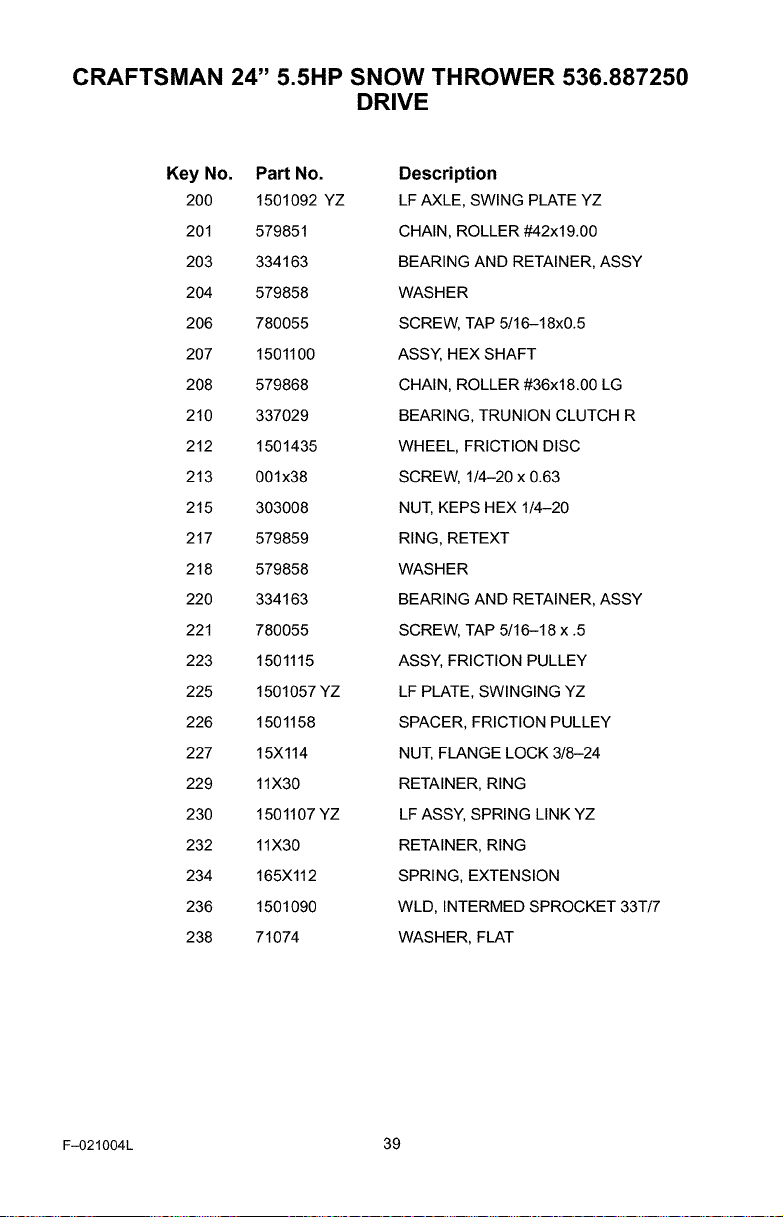 CRAFTSMAN 24" 5.5HP SNOW THROWER 536.887250
DRIVE

| Key No. | Part No. | Description |
|---|---|---|
| 200 | 1501092 YZ | LF AXLE, SWING PLATE YZ |
| 201 | 579851 | CHAIN, ROLLER #42x19.00 |
| 203 | 334163 | BEARING AND RETAINER, ASSY |
| 204 | 579858 | WASHER |
| 206 | 780055 | SCREW, TAP 5/16–18x0.5 |
| 207 | 1501100 | ASSY, HEX SHAFT |
| 208 | 579868 | CHAIN, ROLLER #36x18.00 LG |
| 210 | 337029 | BEARING, TRUNION CLUTCH R |
| 212 | 1501435 | WHEEL, FRICTION DISC |
| 213 | 001x38 | SCREW, 1/4–20 x 0.63 |
| 215 | 303008 | NUT, KEPS HEX 1/4–20 |
| 217 | 579859 | RING, RETEXT |
| 218 | 579858 | WASHER |
| 220 | 334163 | BEARING AND RETAINER, ASSY |
| 221 | 780055 | SCREW, TAP 5/16–18 x .5 |
| 223 | 1501115 | ASSY, FRICTION PULLEY |
| 225 | 1501057 YZ | LF PLATE, SWINGING YZ |
| 226 | 1501158 | SPACER, FRICTION PULLEY |
| 227 | 15X114 | NUT, FLANGE LOCK 3/8–24 |
| 229 | 11X30 | RETAINER, RING |
| 230 | 1501107 YZ | LF ASSY, SPRING LINK YZ |
| 232 | 11X30 | RETAINER, RING |
| 234 | 165X112 | SPRING, EXTENSION |
| 236 | 1501090 | WLD, INTERMED SPROCKET 33T/7 |
| 238 | 71074 | WASHER, FLAT |

F–021004L 39